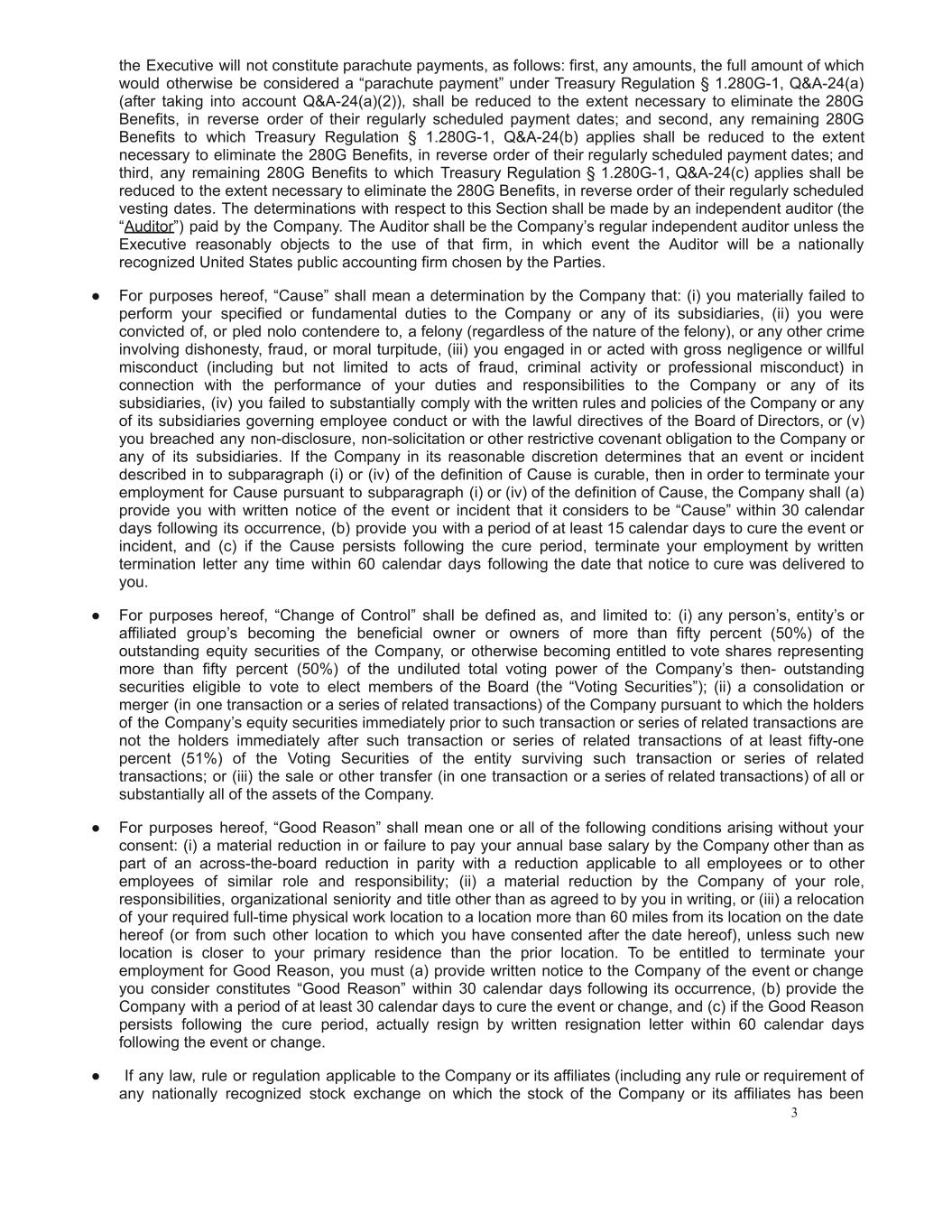 the Executive will not constitute parachute payments, as follows: first, any amounts, the full amount of which would otherwise be considered a “parachute payment” under Treasury Regulation § 1.280G-1, Q&A-24(a) (after taking into account Q&A-24(a)(2)), shall be reduced to the extent necessary to eliminate the 280G Benefits, in reverse order of their regularly scheduled payment dates; and second, any remaining 280G Benefits to which Treasury Regulation § 1.280G-1, Q&A-24(b) applies shall be reduced to the extent necessary to eliminate the 280G Benefits, in reverse order of their regularly scheduled payment dates; and third, any remaining 280G Benefits to which Treasury Regulation § 1.280G-1, Q&A-24(c) applies shall be reduced to the extent necessary to eliminate the 280G Benefits, in reverse order of their regularly scheduled vesting dates. The determinations with respect to this Section shall be made by an independent auditor (the “Auditor”) paid by the Company. The Auditor shall be the Company’s regular independent auditor unless the Executive reasonably objects to the use of that firm, in which event the Auditor will be a nationally recognized United States public accounting firm chosen by the Parties.

● For purposes hereof, “Cause” shall mean a determination by the Company that: (i) you materially failed to perform your specified or fundamental duties to the Company or any of its subsidiaries, (ii) you were convicted of, or pled nolo contendere to, a felony (regardless of the nature of the felony), or any other crime involving dishonesty, fraud, or moral turpitude, (iii) you engaged in or acted with gross negligence or willful misconduct (including but not limited to acts of fraud, criminal activity or professional misconduct) in connection with the performance of your duties and responsibilities to the Company or any of its subsidiaries, (iv) you failed to substantially comply with the written rules and policies of the Company or any of its subsidiaries governing employee conduct or with the lawful directives of the Board of Directors, or (v) you breached any non-disclosure, non-solicitation or other restrictive covenant obligation to the Company or any of its subsidiaries. If the Company in its reasonable discretion determines that an event or incident described in to subparagraph (i) or (iv) of the definition of Cause is curable, then in order to terminate your employment for Cause pursuant to subparagraph (i) or (iv) of the definition of Cause, the Company shall (a) provide you with written notice of the event or incident that it considers to be “Cause” within 30 calendar days following its occurrence, (b) provide you with a period of at least 15 calendar days to cure the event or incident, and (c) if the Cause persists following the cure period, terminate your employment by written termination letter any time within 60 calendar days following the date that notice to cure was delivered to you.

● For purposes hereof, “Change of Control” shall be defined as, and limited to: (i) any person’s, entity’s or affiliated group’s becoming the beneficial owner or owners of more than fifty percent (50%) of the outstanding equity securities of the Company, or otherwise becoming entitled to vote shares representing more than fifty percent (50%) of the undiluted total voting power of the Company’s then- outstanding securities eligible to vote to elect members of the Board (the “Voting Securities”); (ii) a consolidation or merger (in one transaction or a series of related transactions) of the Company pursuant to which the holders of the Company’s equity securities immediately prior to such transaction or series of related transactions are not the holders immediately after such transaction or series of related transactions of at least fifty-one percent (51%) of the Voting Securities of the entity surviving such transaction or series of related transactions; or (iii) the sale or other transfer (in one transaction or a series of related transactions) of all or substantially all of the assets of the Company.

● For purposes hereof, “Good Reason” shall mean one or all of the following conditions arising without your consent: (i) a material reduction in or failure to pay your annual base salary by the Company other than as part of an across-the-board reduction in parity with a reduction applicable to all employees or to other employees of similar role and responsibility; (ii) a material reduction by the Company of your role, responsibilities, organizational seniority and title other than as agreed to by you in writing, or (iii) a relocation of your required full-time physical work location to a location more than 60 miles from its location on the date hereof (or from such other location to which you have consented after the date hereof), unless such new location is closer to your primary residence than the prior location. To be entitled to terminate your employment for Good Reason, you must (a) provide written notice to the Company of the event or change you consider constitutes “Good Reason” within 30 calendar days following its occurrence, (b) provide the Company with a period of at least 30 calendar days to cure the event or change, and (c) if the Good Reason persists following the cure period, actually resign by written resignation letter within 60 calendar days following the event or change.

● If any law, rule or regulation applicable to the Company or its affiliates (including any rule or requirement of any nationally recognized stock exchange on which the stock of the Company or its affiliates has been

3